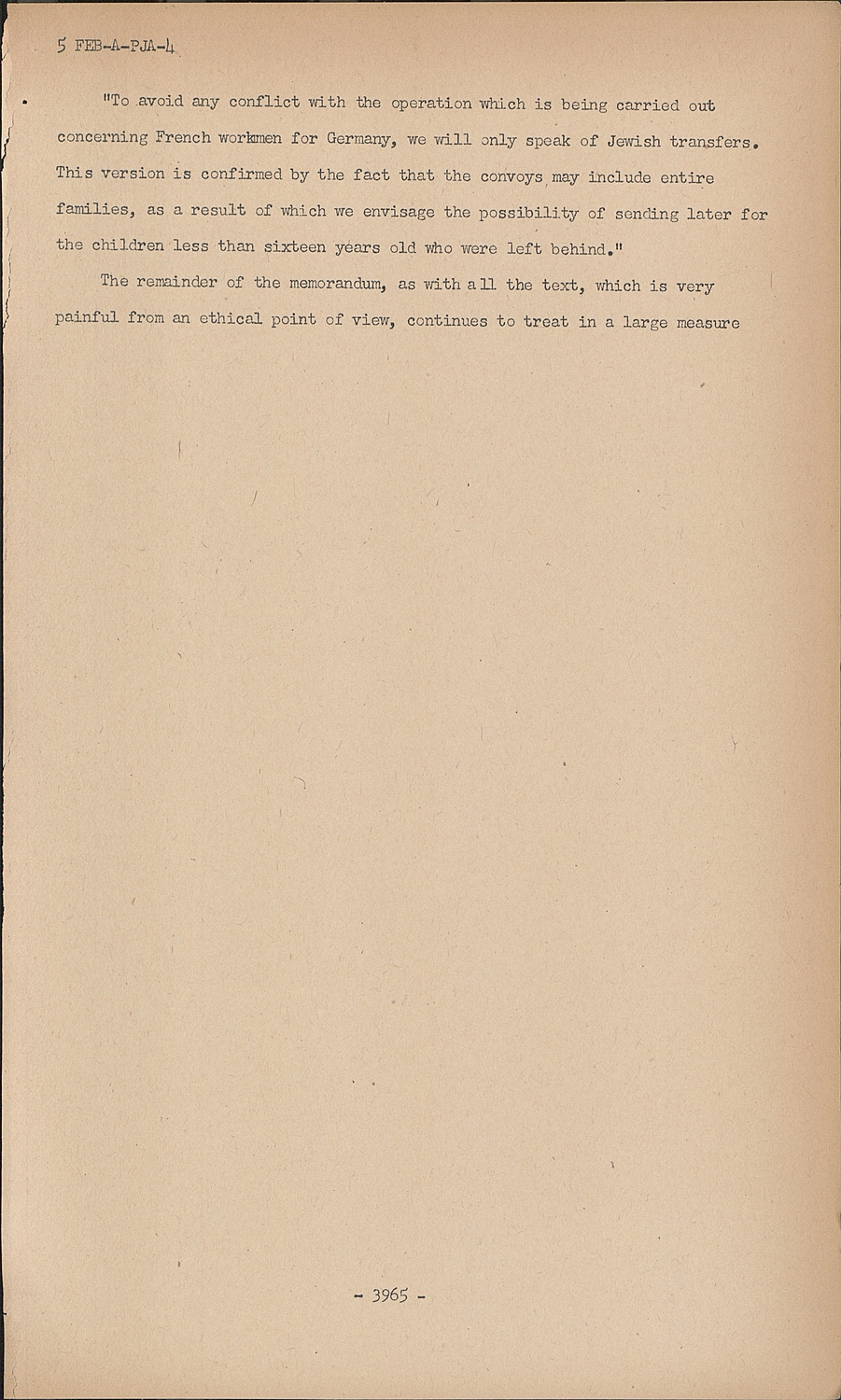 5 FEB-A-PJA-4

"To avoid any conflict with the operation which is being carried out concerning French workmen for Germany, we will only speak of Jewish transfers. This version is confirmed by the fact that the convoys may include entire families, as a result of which we envisage the possibility of sending later for the children less than sixteen years old who were left behind."

The remainder of the memorandum, as with all the text, which is very painful from an ethical point of view, continues to treat in a large measure

- 3965 -